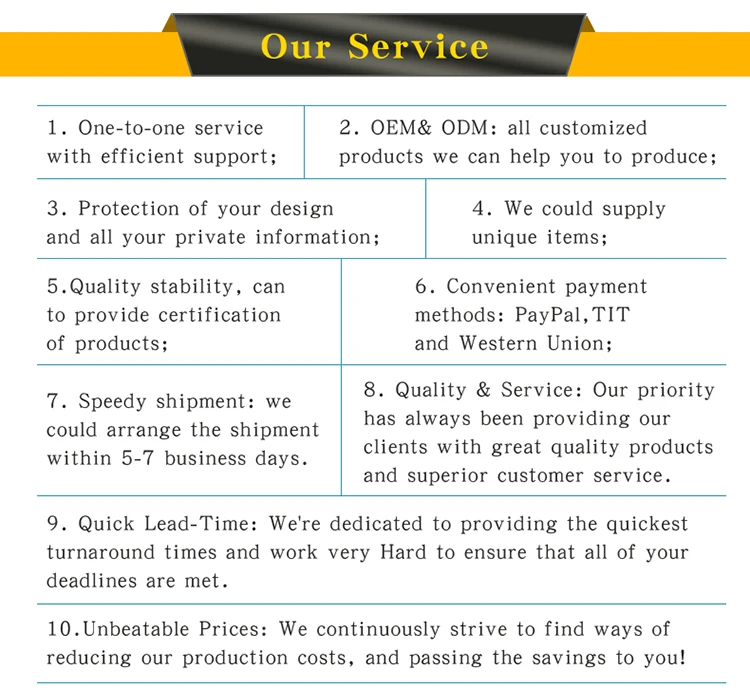 Our Service

1. One-to-one service with efficient support;

2. OEM& ODM: all customized products we can help you to produce;

3. Protection of your design and all your private information;

4. We could supply unique items;

5.Quality stability, can to provide certification of products;

6. Convenient payment methods: PayPal,TIT and Western Union;

7. Speedy shipment: we could arrange the shipment within 5-7 business days.

8. Quality & Service: Our priority has always been providing our clients with great quality products and superior customer service.

9. Quick Lead-Time: We're dedicated to providing the quickest turnaround times and work very Hard to ensure that all of your deadlines are met.

10.Unbeatable Prices: We continuously strive to find ways of reducing our production costs, and passing the savings to you!